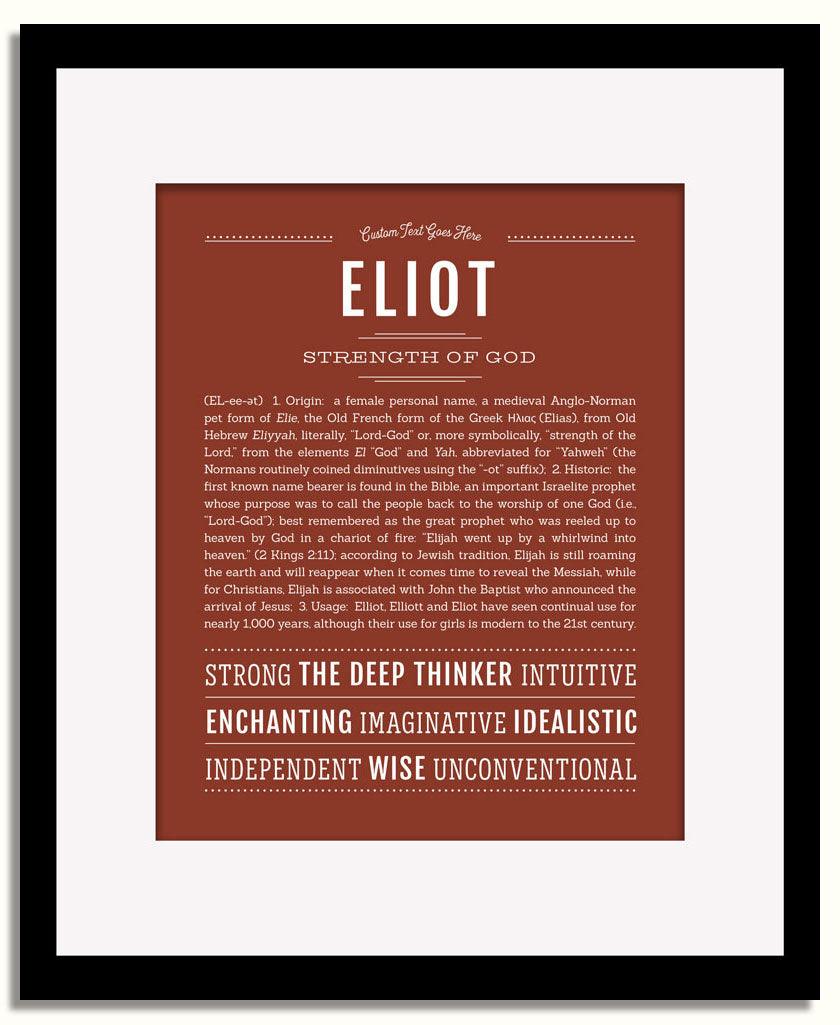 Custom Text Goes Here

ELIOT

STRENGTH OF GOD

(EL-ee-ət) 1. Origin: a female personal name, a medieval Anglo-Norman pet form of Elie, the Old French form of the Greek Ηλιας (Elias), from Old Hebrew Eliyyah, literally, "Lord-God" or, more symbolically, "strength of the Lord," from the elements El "God" and Yah, abbreviated for "Yahweh" (the Normans routinely coined diminutives using the "-ot" suffix); 2. Historic: the first known name bearer is found in the Bible, an important Israelite prophet whose purpose was to call the people back to the worship of one God (i.e., "Lord-God"); best remembered as the great prophet who was reeled up to heaven by God in a chariot of fire: "Elijah went up by a whirlwind into heaven." (2 Kings 2:11); according to Jewish tradition, Elijah is still roaming the earth and will reappear when it comes time to reveal the Messiah, while for Christians, Elijah is associated with John the Baptist who announced the arrival of Jesus; 3. Usage: Elliot, Elliott and Eliot have seen continual use for nearly 1,000 years, although their use for girls is modern to the 21st century.

STRONG THE DEEP THINKER INTUITIVE

ENCHANTING IMAGINATIVE IDEALISTIC

INDEPENDENT WISE UNCONVENTIONAL